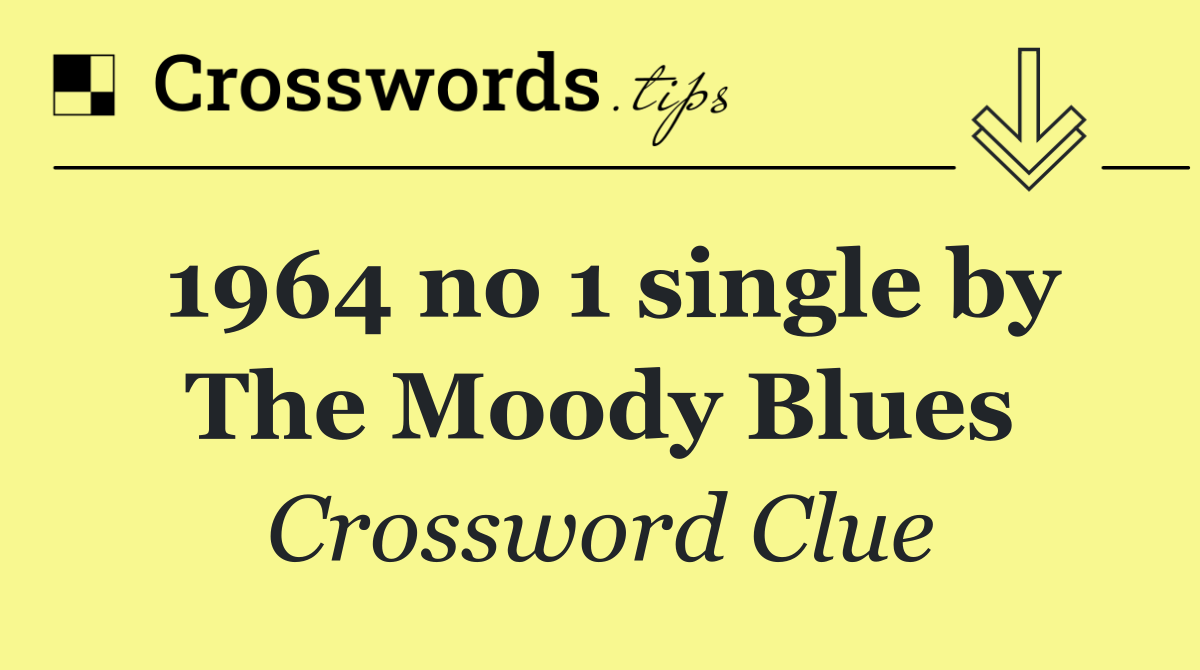 Crosswords.tips

1964 no 1 single by The Moody Blues

Crossword Clue